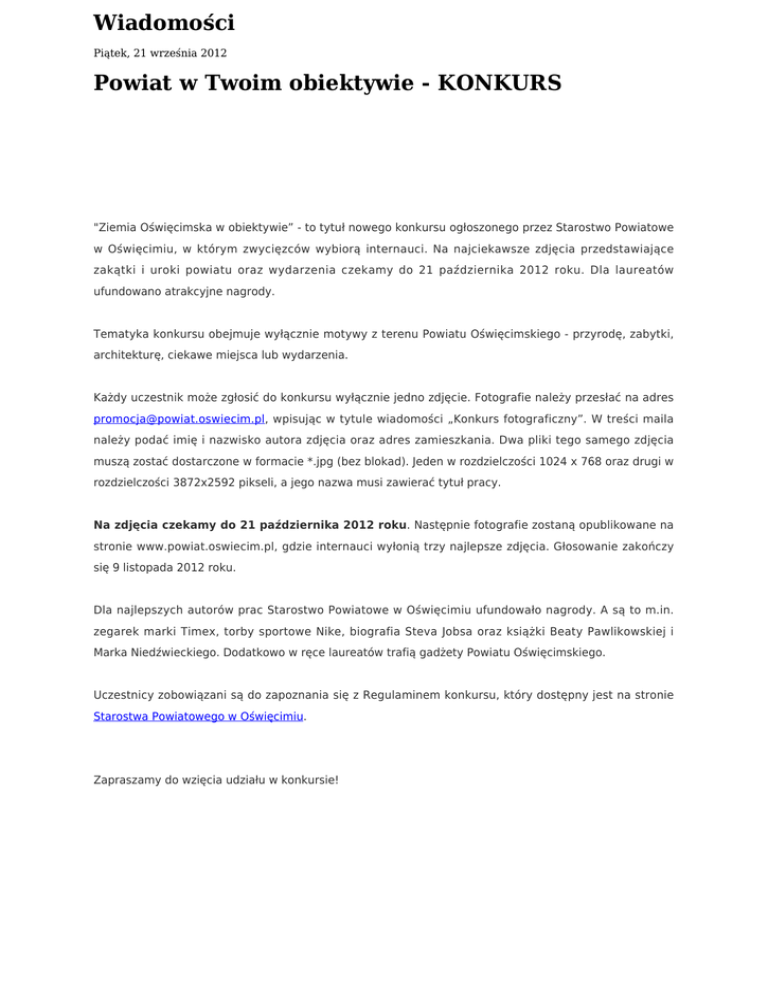 Wiadomości

Piątek, 21 września 2012

Powiat w Twoim obiektywie - KONKURS

"Ziemia Oświęcimska w obiektywie" - to tytuł nowego konkursu ogłoszonego przez Starostwo Powiatowe w Oświęcimiu, w którym zwycięzców wybiorą internauci. Na najciekawsze zdjęcia przedstawiające zakątki i uroki powiatu oraz wydarzenia czekamy do 21 października 2012 roku. Dla laureatów ufundowano atrakcyjne nagrody.

Tematyka konkursu obejmuje wyłącznie motywy z terenu Powiatu Oświęcimskiego - przyrodę, zabytki, architekturę, ciekawe miejsca lub wydarzenia.

Każdy uczestnik może zgłosić do konkursu wyłącznie jedno zdjęcie. Fotografie należy przesłać na adres promocja@powiat.oswiecim.pl, wpisując w tytule wiadomości „Konkurs fotograficzny". W treści maila należy podać imię i nazwisko autora zdjęcia oraz adres zamieszkania. Dwa pliki tego samego zdjęcia muszą zostać dostarczone w formacie *.jpg (bez blokad). Jeden w rozdzielczości 1024 x 768 oraz drugi w rozdzielczości 3872x2592 pikseli, a jego nazwa musi zawierać tytuł pracy.

Na zdjęcia czekamy do 21 października 2012 roku. Następnie fotografie zostaną opublikowane na stronie www.powiat.oswiecim.pl, gdzie internauci wyłonią trzy najlepsze zdjęcia. Głosowanie zakończy się 9 listopada 2012 roku.

Dla najlepszych autorów prac Starostwo Powiatowe w Oświęcimiu ufundowało nagrody. A są to m.in. zegarek marki Timex, torby sportowe Nike, biografia Steva Jobsa oraz książki Beaty Pawlikowskiej i Marka Niedźwieckiego. Dodatkowo w ręce laureatów trafią gadżety Powiatu Oświęcimskiego.

Uczestnicy zobowiązani są do zapoznania się z Regulaminem konkursu, który dostępny jest na stronie Starostwa Powiatowego w Oświęcimiu.

Zapraszamy do wzięcia udziału w konkursie!